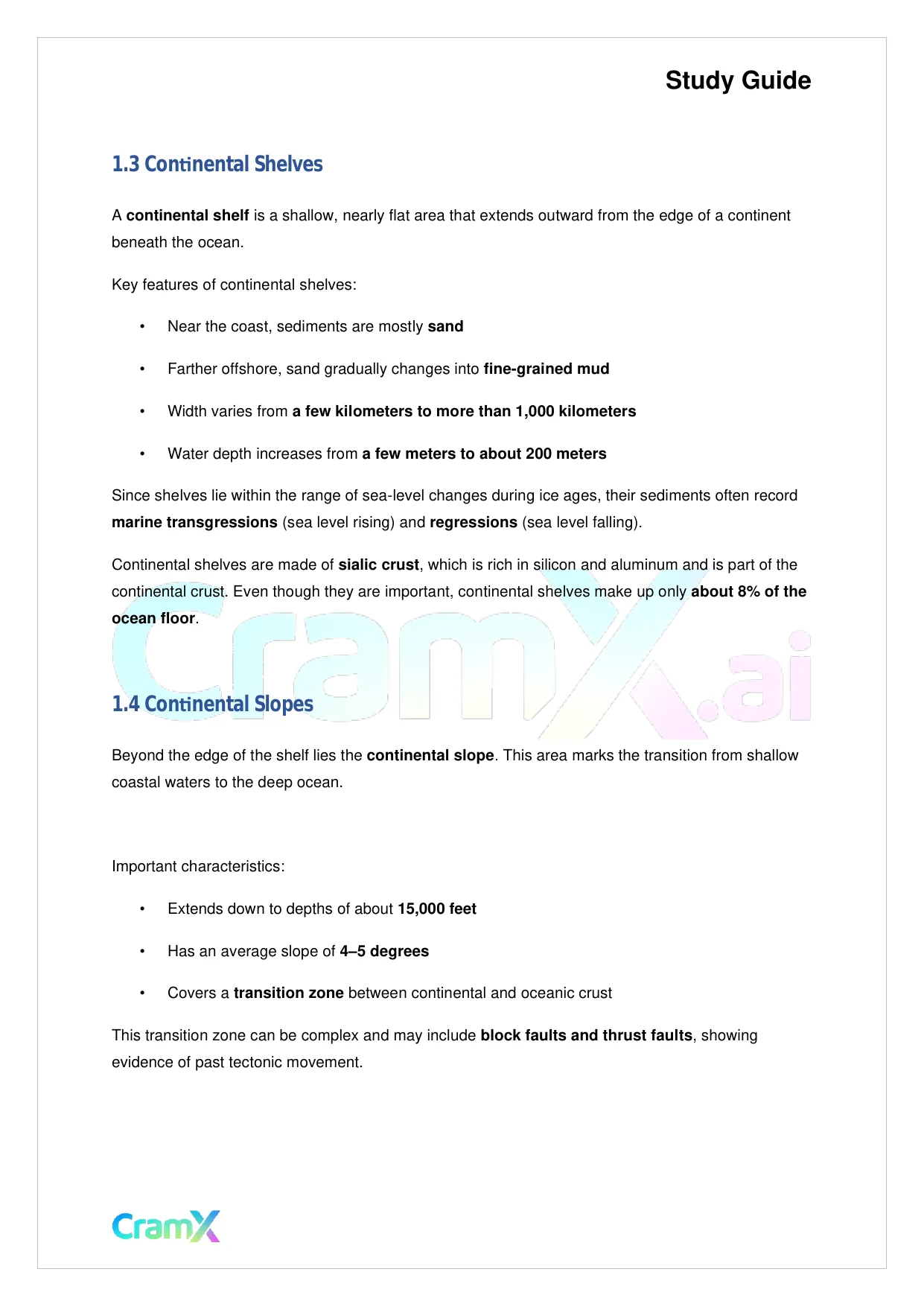 Study Guide

1.3 Continental Shelves

A continental shelf is a shallow, nearly flat area that extends outward from the edge of a continent beneath the ocean.

Key features of continental shelves:

• Near the coast, sediments are mostly sand

• Farther offshore, sand gradually changes into fine-grained mud

• Width varies from a few kilometers to more than 1,000 kilometers

• Water depth increases from a few meters to about 200 meters

Since shelves lie within the range of sea-level changes during ice ages, their sediments often record marine transgressions (sea level rising) and regressions (sea level falling).

Continental shelves are made of sialic crust, which is rich in silicon and aluminum and is part of the continental crust. Even though they are important, continental shelves make up only about 8% of the ocean floor.

CramX.ai

1.4 Continental Slopes

Beyond the edge of the shelf lies the continental slope. This area marks the transition from shallow coastal waters to the deep ocean.

Important characteristics:

• Extends down to depths of about 15,000 feet

• Has an average slope of 4–5 degrees

• Covers a transition zone between continental and oceanic crust

This transition zone can be complex and may include block faults and thrust faults, showing evidence of past tectonic movement.

CramX